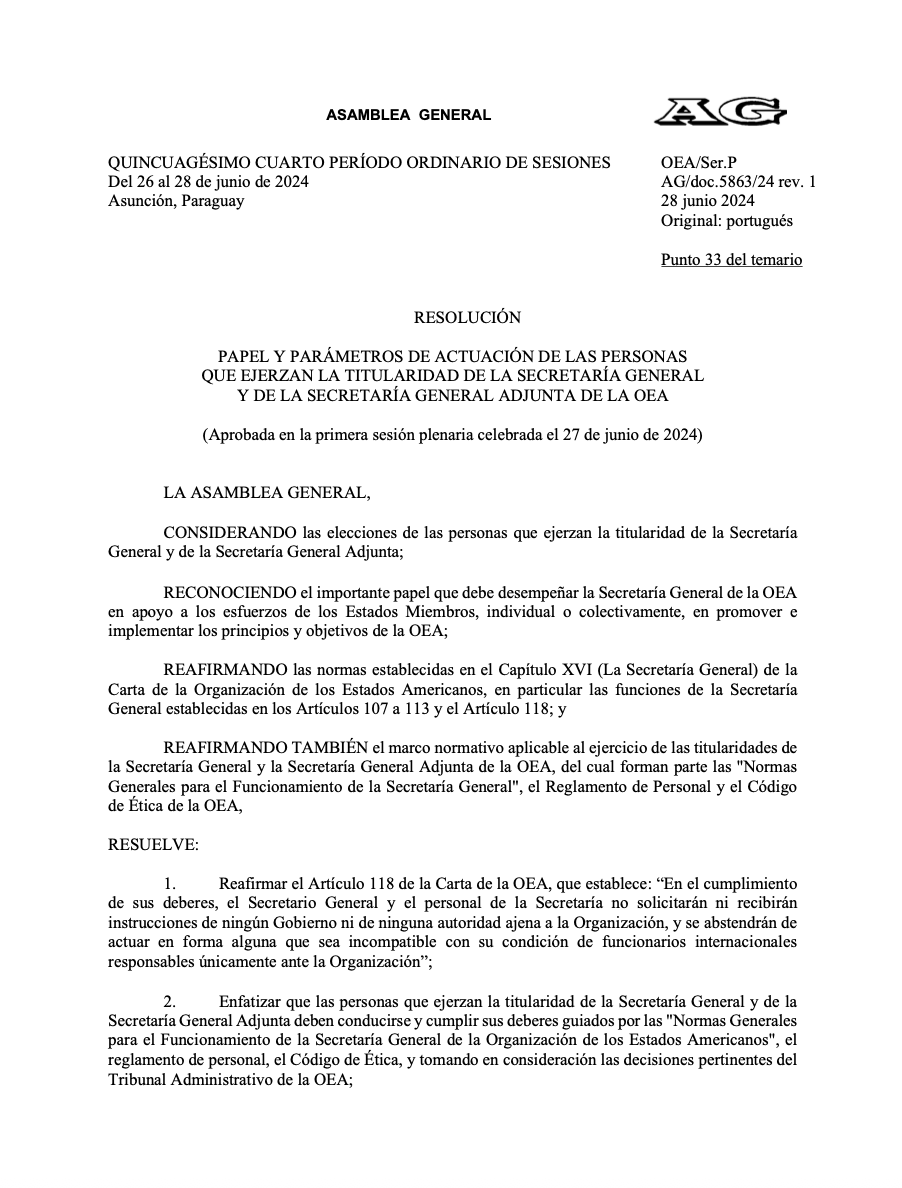 ASAMBLEA GENERAL

AG

QUINCUAGÉSIMO CUARTO PERÍODO ORDINARIO DE SESIONES
Del 26 al 28 de junio de 2024
Asunción, Paraguay

OEA/Ser.P
AG/doc.5863/24 rev. 1
28 junio 2024
Original: portugués

Punto 33 del temario

RESOLUCIÓN

PAPEL Y PARÁMETROS DE ACTUACIÓN DE LAS PERSONAS QUE EJERZAN LA TITULARIDAD DE LA SECRETARÍA GENERAL Y DE LA SECRETARÍA GENERAL ADJUNTA DE LA OEA

(Aprobada en la primera sesión plenaria celebrada el 27 de junio de 2024)

LA ASAMBLEA GENERAL,

CONSIDERANDO las elecciones de las personas que ejerzan la titularidad de la Secretaría General y de la Secretaría General Adjunta;

RECONOCIENDO el importante papel que debe desempeñar la Secretaría General de la OEA en apoyo a los esfuerzos de los Estados Miembros, individual o colectivamente, en promover e implementar los principios y objetivos de la OEA;

REAFIRMANDO las normas establecidas en el Capítulo XVI (La Secretaría General) de la Carta de la Organización de los Estados Americanos, en particular las funciones de la Secretaría General establecidas en los Artículos 107 a 113 y el Artículo 118; y

REAFIRMANDO TAMBIÉN el marco normativo aplicable al ejercicio de las titularidades de la Secretaría General y la Secretaría General Adjunta de la OEA, del cual forman parte las "Normas Generales para el Funcionamiento de la Secretaría General", el Reglamento de Personal y el Código de Ética de la OEA,

RESUELVE:

1. Reafirmar el Artículo 118 de la Carta de la OEA, que establece: “En el cumplimiento de sus deberes, el Secretario General y el personal de la Secretaría no solicitarán ni recibirán instrucciones de ningún Gobierno ni de ninguna autoridad ajena a la Organización, y se abstendrán de actuar en forma alguna que sea incompatible con su condición de funcionarios internacionales responsables únicamente ante la Organización”;

2. Enfatizar que las personas que ejerzan la titularidad de la Secretaría General y de la Secretaría General Adjunta deben conducirse y cumplir sus deberes guiados por las "Normas Generales para el Funcionamiento de la Secretaría General de la Organización de los Estados Americanos", el reglamento de personal, el Código de Ética, y tomando en consideración las decisiones pertinentes del Tribunal Administrativo de la OEA;